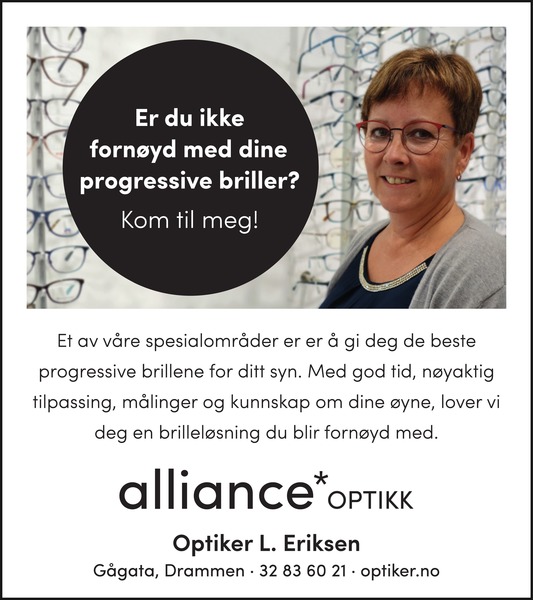 Er du ikke fornøyd med dine progressive briller?

Kom til meg!

Et av våre spesialområder er er å gi deg de beste progressive brillene for ditt syn. Med god tid, nøyaktig tilpassing, målinger og kunnskap om dine øyne, lover vi deg en brilleløsning du blir fornøyd med.

alliance* OPTIKK

Optiker L. Eriksen

Gågata, Drammen · 32 83 60 21 · optiker.no